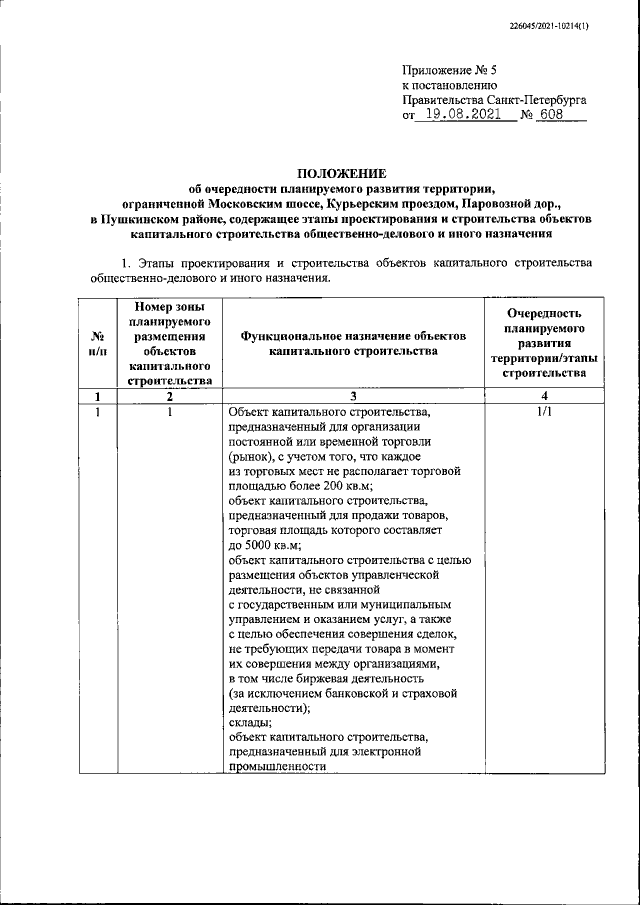 226045/2021-10214(1)

Приложение № 5
к постановлению
Правительства Санкт-Петербурга
от 19.08.2021 № 608

ПОЛОЖЕНИЕ
об очередности планируемого развития территории, ограниченной Московским шоссе, Курьерским проездом, Паровозной дор., в Пушкинском районе, содержащее этапы проектирования и строительства объектов капитального строительства общественно-делового и иного назначения

1. Этапы проектирования и строительства объектов капитального строительства общественно-делового и иного назначения.

| № п/п | Номер зоны планируемого размещения объектов капитального строительства | Функциональное назначение объектов капитального строительства | Очередность планируемого развития территории/этапы строительства |
|---|---|---|---|
| 1 | 2 | 3 | 4 |
| 1 | 1 | Объект капитального строительства, предназначенный для организации постоянной или временной торговли (рынок), с учетом того, что каждое из торговых мест не располагает торговой площадью более 200 кв.м; объект капитального строительства, предназначенный для продажи товаров, торговая площадь которого составляет до 5000 кв.м; объект капитального строительства с целью размещения объектов управленческой деятельности, не связанной с государственным или муниципальным управлением и оказанием услуг, а также с целью обеспечения совершения сделок, не требующих передачи товара в момент их совершения между организациями, в том числе биржевая деятельность (за исключением банковской и страховой деятельности); склады; объект капитального строительства, предназначенный для электронной промышленности | 1/1 |